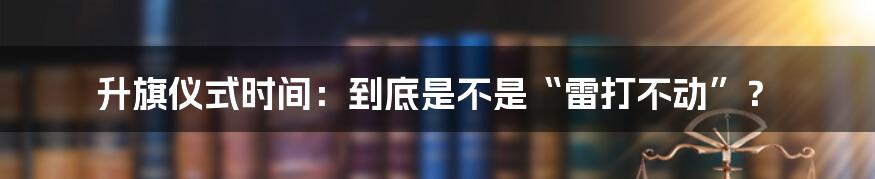 升旗仪式时间：到底是不是“雷打不动”？